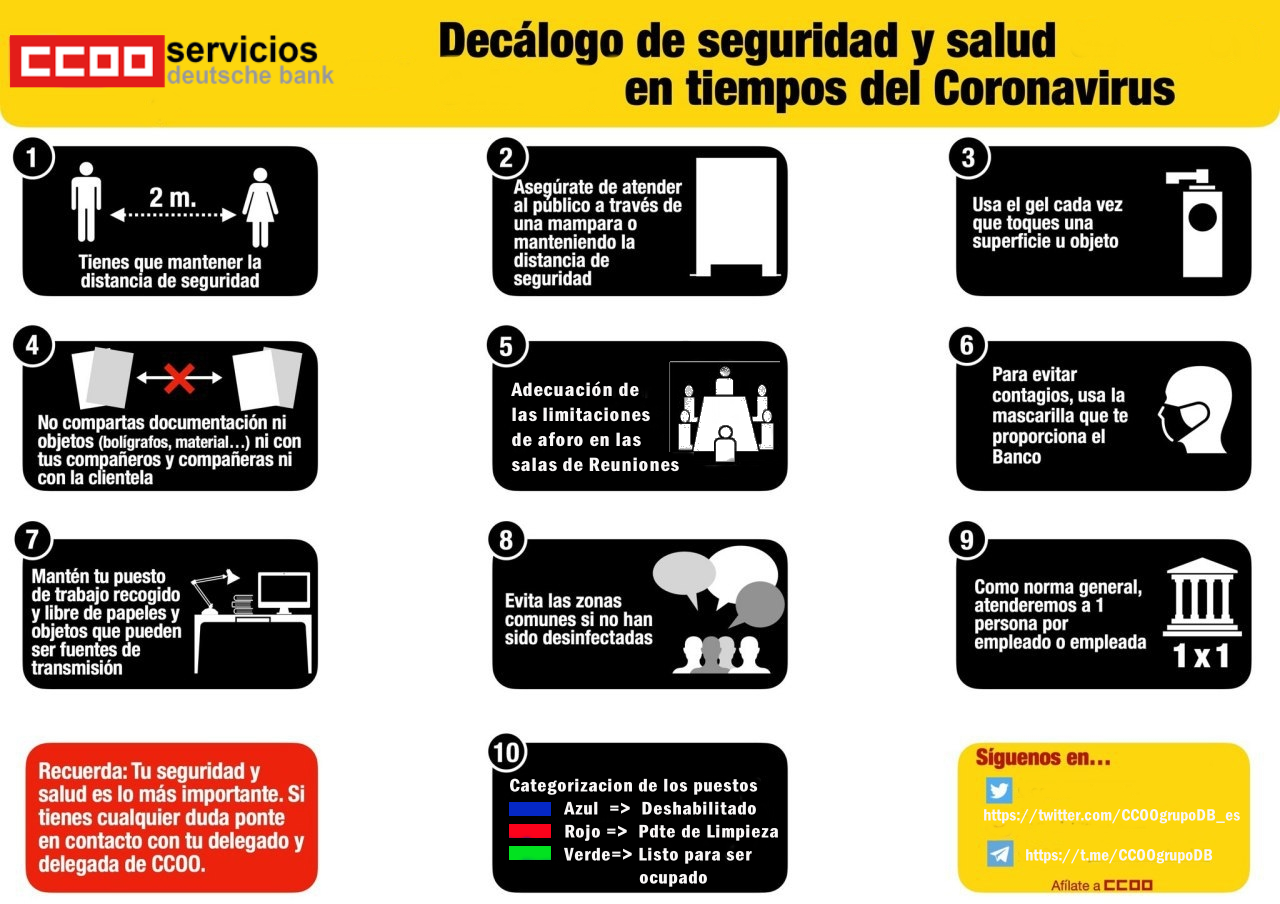 CCOO servicios
deutsche bank

Decálogo de seguridad y salud en tiempos del Coronavirus

1
2 m.
Tienes que mantener la distancia de seguridad

2
Asegúrate de atender al público a través de una mampara o manteniendo la distancia de seguridad

3
Usa el gel cada vez que toques una superficie u objeto

4
No compartas documentación ni objetos (bolígrafos, material…) ni con tus compañeros y compañeras ni con la clientela

5
Adecuación de las limitaciones de aforo en las salas de Reuniones

6
Para evitar contagios, usa la mascarilla que te proporciona el Banco

7
Mantén tu puesto de trabajo recogido y libre de papeles y objetos que pueden ser fuentes de transmisión

8
Evita las zonas comunes si no han sido desinfectadas

9
Como norma general, atenderemos a 1 persona por empleado o empleada
1 x 1

Recuerda: Tu seguridad y salud es lo más importante. Si tienes cualquier duda ponte en contacto con tu delegado y delegada de CCOO.

10
Categorizacion de los puestos
Azul => Deshabilitado
Rojo => Pdte de Limpieza
Verde=> Listo para ser ocupado

Síguenos en…
https://twitter.com/CCOOgrupoDB_es
https://t.me/CCOOgrupoDB
Afíliate a CCOO